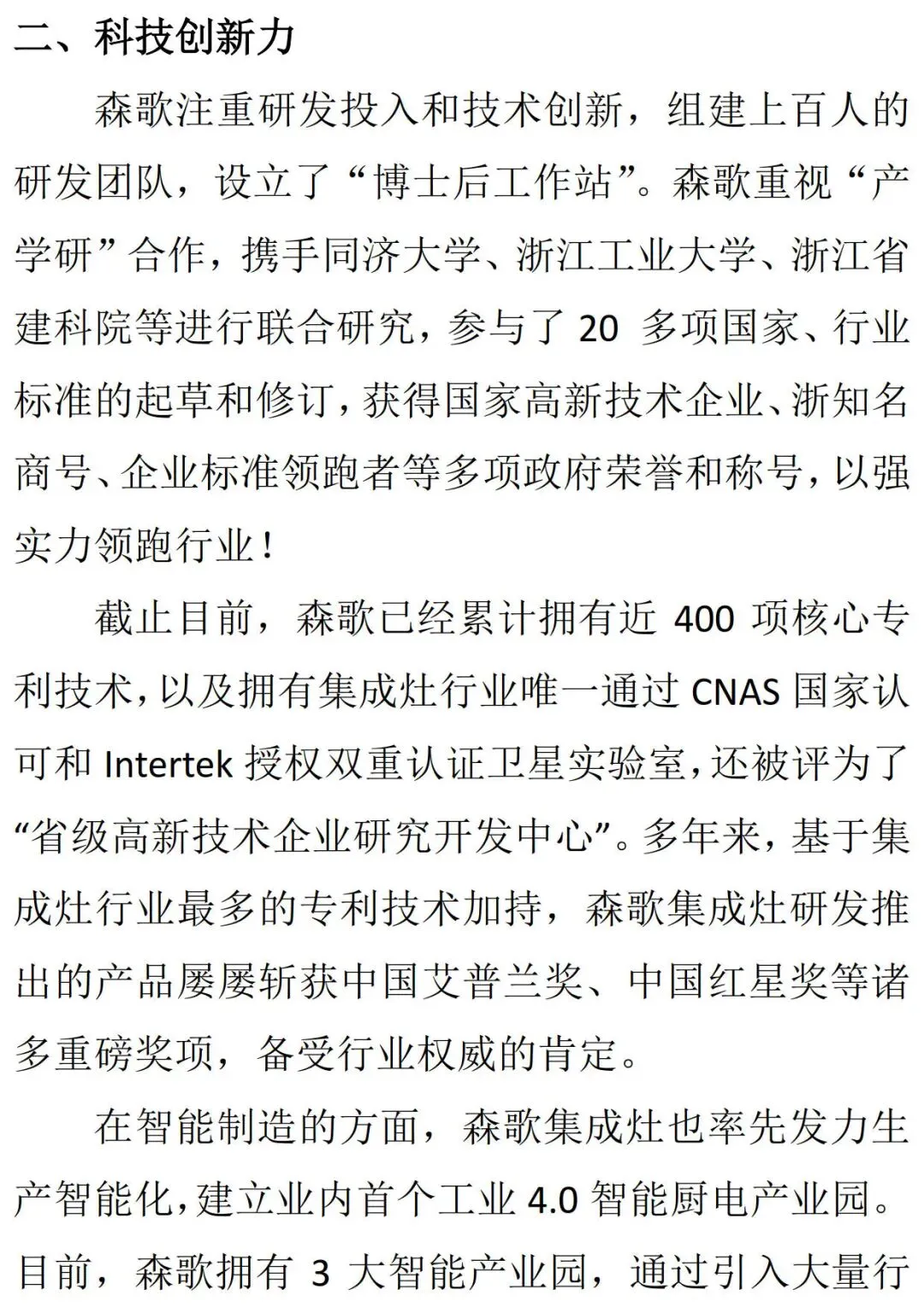 二、科技创新力

森歌注重研发投入和技术创新，组建上百人的研发团队，设立了“博士后工作站”。森歌重视“产学研”合作，携手同济大学、浙江工业大学、浙江省建科院等进行联合研究，参与了 20 多项国家、行业标准的起草和修订，获得国家高新技术企业、浙知名商号、企业标准领跑者等多项政府荣誉和称号，以强实力领跑行业！

截止目前，森歌已经累计拥有近 400 项核心专利技术，以及拥有集成灶行业唯一通过 CNAS 国家认可和 Intertek 授权双重认证卫星实验室，还被评为了“省级高新技术企业研究开发中心”。多年来，基于集成灶行业最多的专利技术加持，森歌集成灶研发推出的产品屡屡斩获中国艾普兰奖、中国红星奖等诸多重磅奖项，备受行业权威的肯定。

在智能制造的方面，森歌集成灶也率先发力生产智能化，建立业内首个工业 4.0 智能厨电产业园。目前，森歌拥有 3 大智能产业园，通过引入大量行